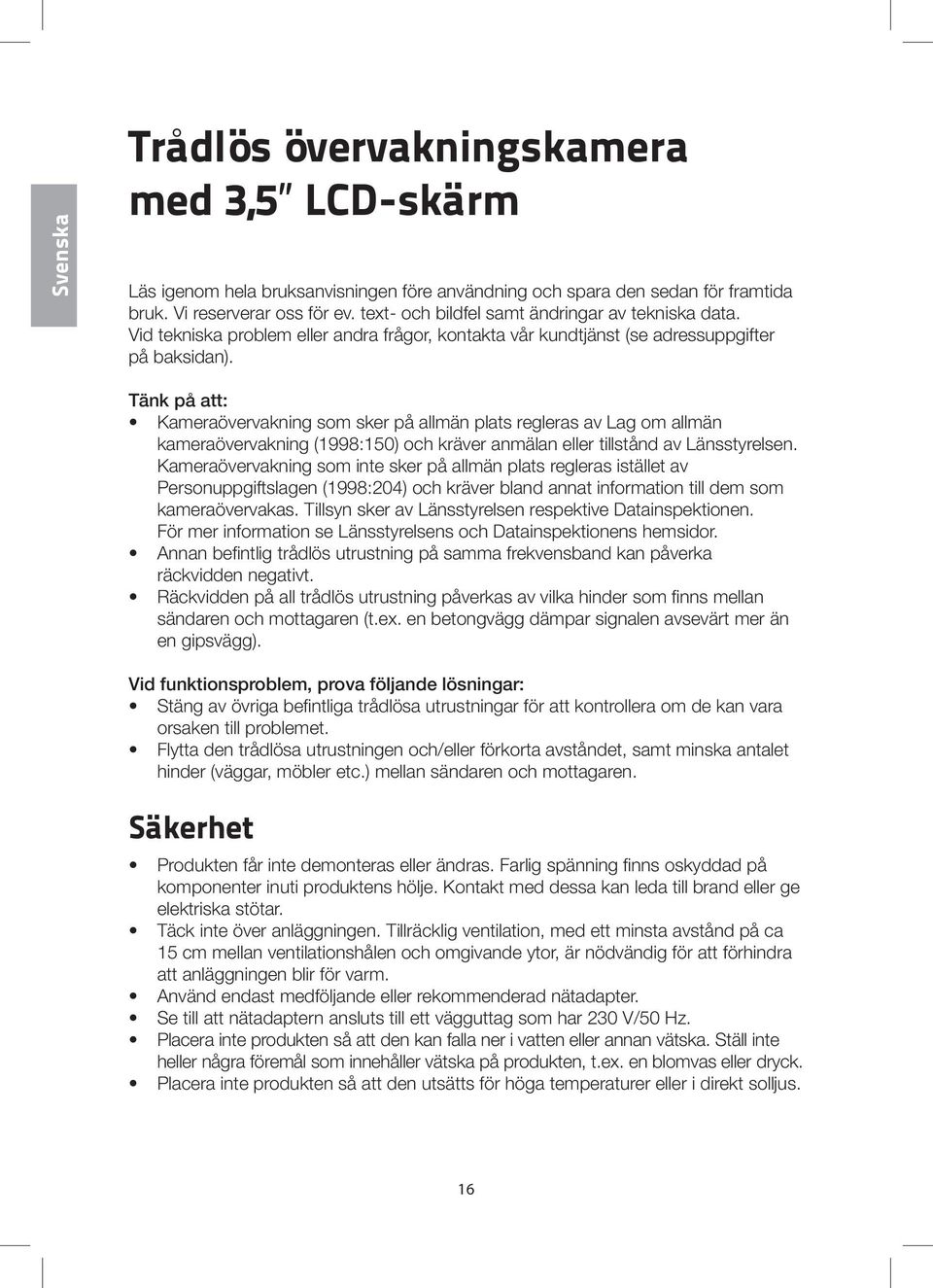 Svenska

Trådlös övervakningskamera med 3,5″ LCD-skärm

Läs igenom hela bruksanvisningen före användning och spara den sedan för framtida bruk. Vi reserverar oss för ev. text- och bildfel samt ändringar av tekniska data. Vid tekniska problem eller andra frågor, kontakta vår kundtjänst (se adressuppgifter på baksidan).

Tänk på att:
• Kameraövervakning som sker på allmän plats regleras av Lag om allmän kameraövervakning (1998:150) och kräver anmälan eller tillstånd av Länsstyrelsen. Kameraövervakning som inte sker på allmän plats regleras istället av Personuppgiftslagen (1998:204) och kräver bland annat information till dem som kameraövervakas. Tillsyn sker av Länsstyrelsen respektive Datainspektionen. För mer information se Länsstyrelsens och Datainspektionens hemsidor.
• Annan befintlig trådlös utrustning på samma frekvensband kan påverka räckvidden negativt.
• Räckvidden på all trådlös utrustning påverkas av vilka hinder som finns mellan sändaren och mottagaren (t.ex. en betongvägg dämpar signalen avsevärt mer än en gipsvägg).

Vid funktionsproblem, prova följande lösningar:
• Stäng av övriga befintliga trådlösa utrustningar för att kontrollera om de kan vara orsaken till problemet.
• Flytta den trådlösa utrustningen och/eller förkorta avståndet, samt minska antalet hinder (väggar, möbler etc.) mellan sändaren och mottagaren.

Säkerhet

• Produkten får inte demonteras eller ändras. Farlig spänning finns oskyddad på komponenter inuti produktens hölje. Kontakt med dessa kan leda till brand eller ge elektriska stötar.
• Täck inte över anläggningen. Tillräcklig ventilation, med ett minsta avstånd på ca 15 cm mellan ventilationshålen och omgivande ytor, är nödvändig för att förhindra att anläggningen blir för varm.
• Använd endast medföljande eller rekommenderad nätadapter.
• Se till att nätadaptern ansluts till ett vägguttag som har 230 V/50 Hz.
• Placera inte produkten så att den kan falla ner i vatten eller annan vätska. Ställ inte heller några föremål som innehåller vätska på produkten, t.ex. en blomvas eller dryck.
• Placera inte produkten så att den utsätts för höga temperaturer eller i direkt solljus.

16